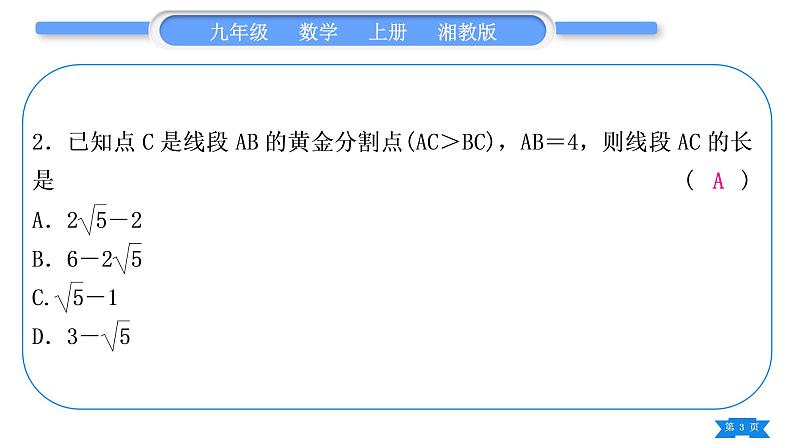 九年级　数学　上册　湘教版

2．已知点 C 是线段 AB 的黄金分割点(AC＞BC)，AB＝4，则线段 AC 的长是　　（ A ）

A．$2\sqrt{5}-2$

B．$6-2\sqrt{5}$

C.$\sqrt{5}-1$

D．$3-\sqrt{5}$

第 3 页